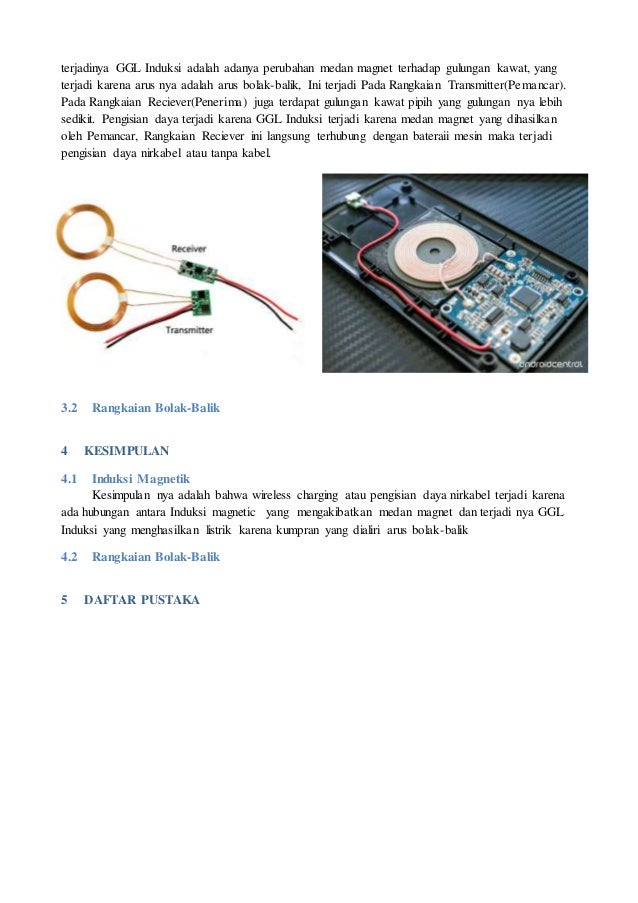 terjadinya GGL Induksi adalah adanya perubahan medan magnet terhadap gulungan kawat, yang terjadi karena arus nya adalah arus bolak-balik, Ini terjadi Pada Rangkaian Transmitter(Pemancar). Pada Rangkaian Reciever(Penerima) juga terdapat gulungan kawat pipih yang gulungan nya lebih sedikit. Pengisian daya terjadi karena GGL Induksi terjadi karena medan magnet yang dihasilkan oleh Pemancar, Rangkaian Reciever ini langsung terhubung dengan bateraii mesin maka terjadi pengisian daya nirkabel atau tanpa kabel.

Receiver

Transmitter

androidcentral

3.2 Rangkaian Bolak-Balik

4 KESIMPULAN

4.1 Induksi Magnetik

Kesimpulan nya adalah bahwa wireless charging atau pengisian daya nirkabel terjadi karena ada hubungan antara Induksi magnetic yang mengakibatkan medan magnet dan terjadi nya GGL Induksi yang menghasilkan listrik karena kumpran yang dialiri arus bolak-balik

4.2 Rangkaian Bolak-Balik

5 DAFTAR PUSTAKA